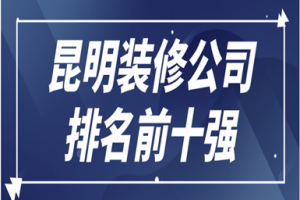 昆明装修公司
排名前十强